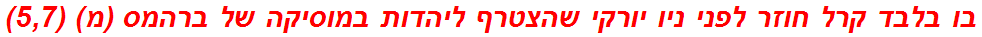 בו בלבד קרל חוזר לפני ניו יורקי שהצטרף ליהדות במוסיקה של ברהמס (מ) (5,7)